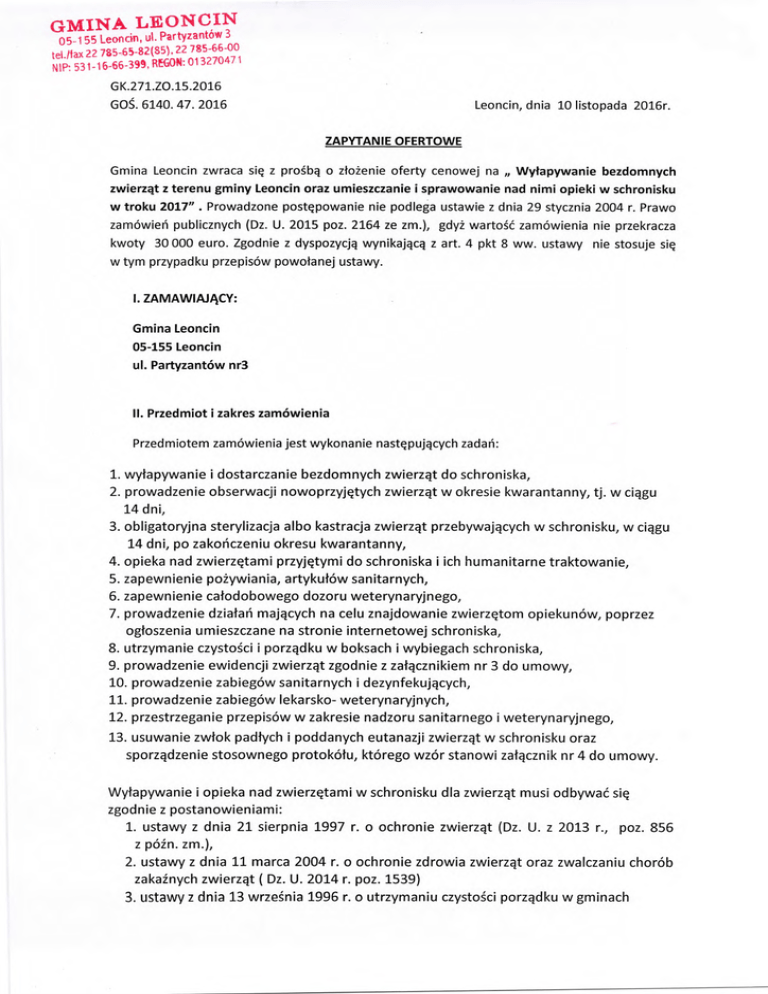 GMINA LEONCIN
05-155 Leoncin, ul. Partyzantów 3
tel./fax 22 785-65-82(85), 22 785-66-00
NIP: 531-16-66-399, REGON: 013270471

GK.271.ZO.15.2016
GOŚ. 6140. 47. 2016

Leoncin, dnia 10 listopada 2016r.

ZAPYTANIE OFERTOWE

Gmina Leoncin zwraca się z prośbą o złożenie oferty cenowej na „ Wyłapywanie bezdomnych zwierząt z terenu gminy Leoncin oraz umieszczanie i sprawowanie nad nimi opieki w schronisku w troku 2017" . Prowadzone postępowanie nie podlega ustawie z dnia 29 stycznia 2004 r. Prawo zamówień publicznych (Dz. U. 2015 poz. 2164 ze zm.), gdyż wartość zamówienia nie przekracza kwoty 30 000 euro. Zgodnie z dyspozycją wynikającą z art. 4 pkt 8 ww. ustawy nie stosuje się w tym przypadku przepisów powołanej ustawy.

I. ZAMAWIAJĄCY:

Gmina Leoncin
05-155 Leoncin
ul. Partyzantów nr3

II. Przedmiot i zakres zamówienia

Przedmiotem zamówienia jest wykonanie następujących zadań:

1. wyłapywanie i dostarczanie bezdomnych zwierząt do schroniska,
2. prowadzenie obserwacji nowoprzyjętych zwierząt w okresie kwarantanny, tj. w ciągu 14 dni,
3. obligatoryjna sterylizacja albo kastracja zwierząt przebywających w schronisku, w ciągu 14 dni, po zakończeniu okresu kwarantanny,
4. opieka nad zwierzętami przyjętymi do schroniska i ich humanitarne traktowanie,
5. zapewnienie pożywiania, artykułów sanitarnych,
6. zapewnienie całodobowego dozoru weterynaryjnego,
7. prowadzenie działań mających na celu znajdowanie zwierzętom opiekunów, poprzez ogłoszenia umieszczane na stronie internetowej schroniska,
8. utrzymanie czystości i porządku w boksach i wybiegach schroniska,
9. prowadzenie ewidencji zwierząt zgodnie z załącznikiem nr 3 do umowy,
10. prowadzenie zabiegów sanitarnych i dezynfekujących,
11. prowadzenie zabiegów lekarsko- weterynaryjnych,
12. przestrzeganie przepisów w zakresie nadzoru sanitarnego i weterynaryjnego,
13. usuwanie zwłok padłych i poddanych eutanazji zwierząt w schronisku oraz sporządzenie stosownego protokółu, którego wzór stanowi załącznik nr 4 do umowy.

Wyłapywanie i opieka nad zwierzętami w schronisku dla zwierząt musi odbywać się zgodnie z postanowieniami:
1. ustawy z dnia 21 sierpnia 1997 r. o ochronie zwierząt (Dz. U. z 2013 r., poz. 856 z późn. zm.),
2. ustawy z dnia 11 marca 2004 r. o ochronie zdrowia zwierząt oraz zwalczaniu chorób zakaźnych zwierząt ( Dz. U. 2014 r. poz. 1539)
3. ustawy z dnia 13 września 1996 r. o utrzymaniu czystości porządku w gminach